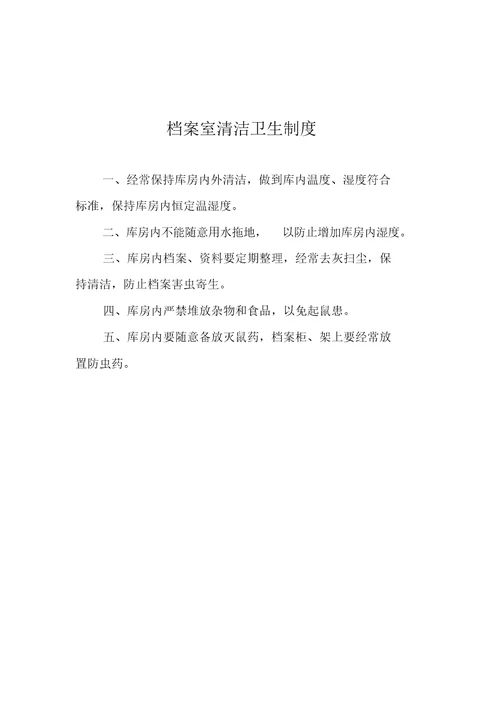 档案室清洁卫生制度

一、经常保持库房内外清洁，做到库内温度、湿度符合标准，保持库房内恒定温湿度。

二、库房内不能随意用水拖地，　以防止增加库房内湿度。

三、库房内档案、资料要定期整理，经常去灰扫尘，保持清洁，防止档案害虫寄生。

四、库房内严禁堆放杂物和食品，以免起鼠患。

五、库房内要随意备放灭鼠药，档案柜、架上要经常放置防虫药。